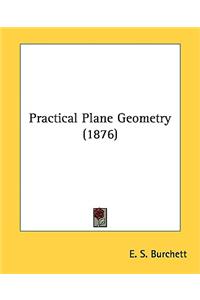 Practical Plane Geometry
(1876)

E. S. Burchett